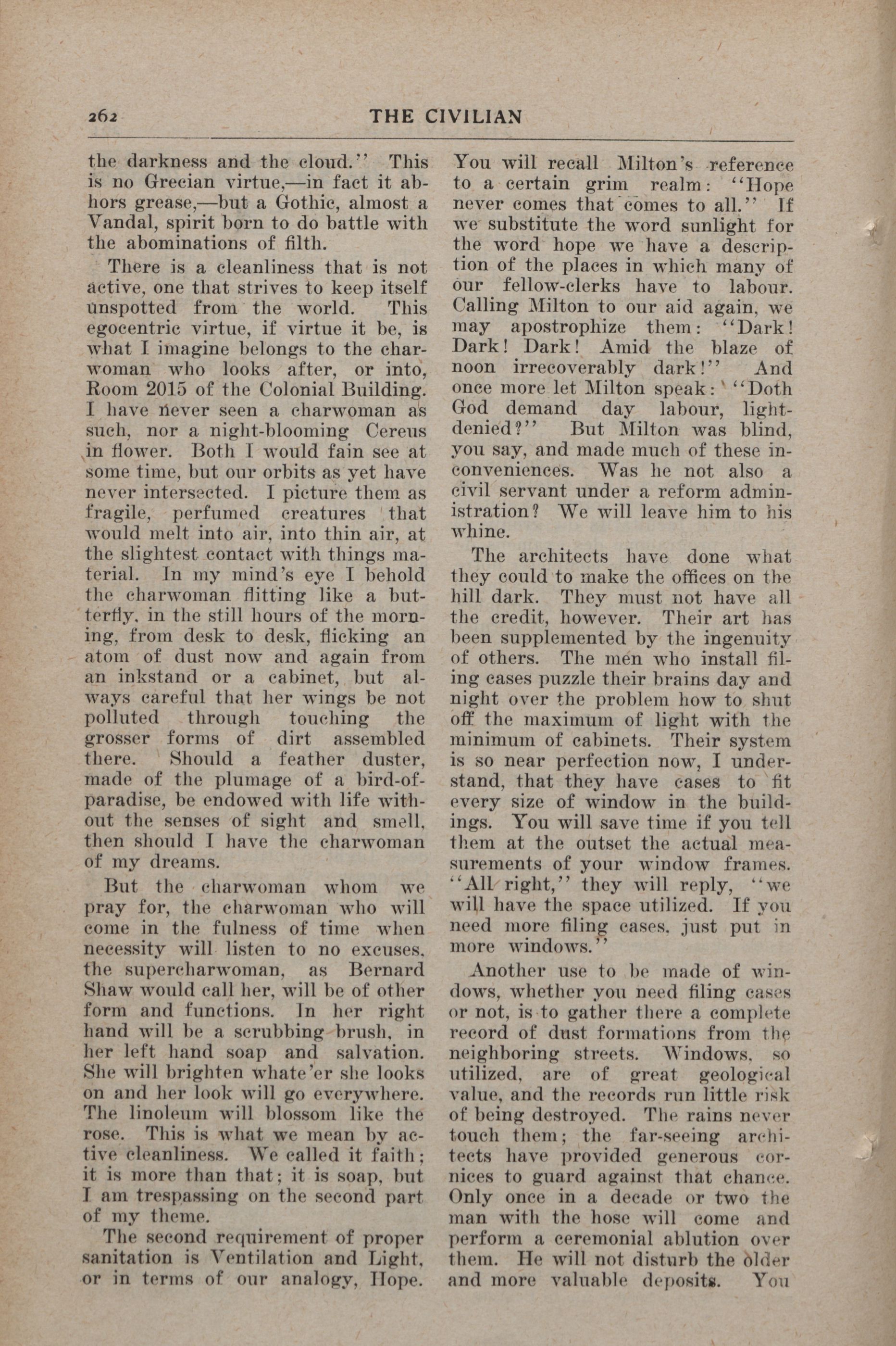 262 THE CIVILIAN

the darkness and the cloud.'' This is no Grecian virtue,—in fact it abhors grease,—but a Gothic, almost a Vandal, spirit born to do battle with the abominations of filth.

There is a cleanliness that is not active, one that strives to keep itself unspotted from the world. This egocentric virtue, if virtue it be, is what I imagine belongs to the charwoman who looks after, or into, Room 2015 of the Colonial Building. I have never seen a charwoman as such, nor a night-blooming Cereus in flower. Both I would fain see at some time, but our orbits as yet have never intersected. I picture them as fragile, perfumed creatures that would melt into air, into thin air, at the slightest contact with things material. In my mind's eye I behold the charwoman flitting like a butterfly, in the still hours of the morning, from desk to desk, flicking an atom of dust now and again from an inkstand or a cabinet, but always careful that her wings be not polluted through touching the grosser forms of dirt assembled there. Should a feather duster, made of the plumage of a bird-of-paradise, be endowed with life without the senses of sight and smell, then should I have the charwoman of my dreams.

But the charwoman whom we pray for, the charwoman who will come in the fulness of time when necessity will listen to no excuses, the supercharwoman, as Bernard Shaw would call her, will be of other form and functions. In her right hand will be a scrubbing brush, in her left hand soap and salvation. She will brighten whate'er she looks on and her look will go everywhere. The linoleum will blossom like the rose. This is what we mean by active cleanliness. We called it faith; it is more than that; it is soap, but I am trespassing on the second part of my theme.

The second requirement of proper sanitation is Ventilation and Light, or in terms of our analogy, Hope. You will recall Milton's reference to a certain grim realm: ''Hope never comes that comes to all.'' If we substitute the word sunlight for the word hope we have a description of the places in which many of our fellow-clerks have to labour. Calling Milton to our aid again, we may apostrophize them: ''Dark! Dark! Dark! Amid the blaze of noon irrecoverably dark!'' And once more let Milton speak: ''Doth God demand day labour, light-denied?'' But Milton was blind, you say, and made much of these inconveniences. Was he not also a civil servant under a reform administration? We will leave him to his whine.

The architects have done what they could to make the offices on the hill dark. They must not have all the credit, however. Their art has been supplemented by the ingenuity of others. The men who install filing cases puzzle their brains day and night over the problem how to shut off the maximum of light with the minimum of cabinets. Their system is so near perfection now, I understand, that they have cases to fit every size of window in the buildings. You will save time if you tell them at the outset the actual measurements of your window frames. ''All right,'' they will reply, ''we will have the space utilized. If you need more filing cases, just put in more windows.''

Another use to be made of windows, whether you need filing cases or not, is to gather there a complete record of dust formations from the neighboring streets. Windows, so utilized, are of great geological value, and the records run little risk of being destroyed. The rains never touch them; the far-seeing architects have provided generous cornices to guard against that chance. Only once in a decade or two the man with the hose will come and perform a ceremonial ablution over them. He will not disturb the older and more valuable deposits. You